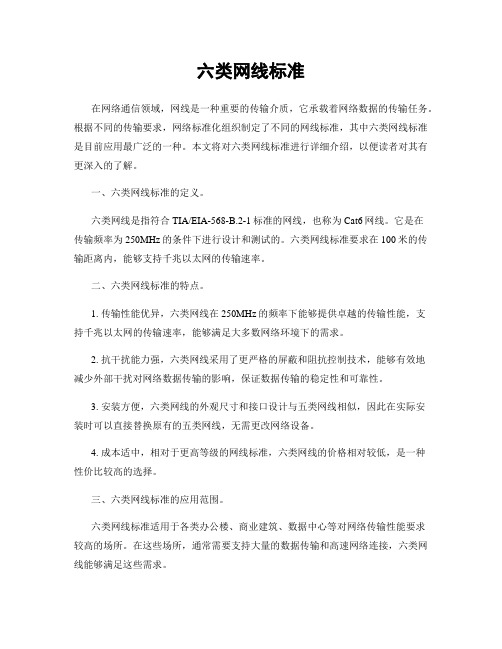 六类网线标准

在网络通信领域，网线是一种重要的传输介质，它承载着网络数据的传输任务。根据不同的传输要求，网络标准化组织制定了不同的网线标准，其中六类网线标准是目前应用最广泛的一种。本文将对六类网线标准进行详细介绍，以便读者对其有更深入的了解。

一、六类网线标准的定义。

六类网线是指符合 TIA/EIA-568-B.2-1 标准的网线，也称为 Cat6 网线。它是在传输频率为 250MHz 的条件下进行设计和测试的。六类网线标准要求在 100 米的传输距离内，能够支持千兆以太网的传输速率。

二、六类网线标准的特点。

1. 传输性能优异，六类网线在 250MHz 的频率下能够提供卓越的传输性能，支持千兆以太网的传输速率，能够满足大多数网络环境下的需求。

2. 抗干扰能力强，六类网线采用了更严格的屏蔽和阻抗控制技术，能够有效地减少外部干扰对网络数据传输的影响，保证数据传输的稳定性和可靠性。

3. 安装方便，六类网线的外观尺寸和接口设计与五类网线相似，因此在实际安装时可以直接替换原有的五类网线，无需更改网络设备。

4. 成本适中，相对于更高等级的网线标准，六类网线的价格相对较低，是一种性价比较高的选择。

三、六类网线标准的应用范围。

六类网线标准适用于各类办公楼、商业建筑、数据中心等对网络传输性能要求较高的场所。在这些场所，通常需要支持大量的数据传输和高速网络连接，六类网线能够满足这些需求。